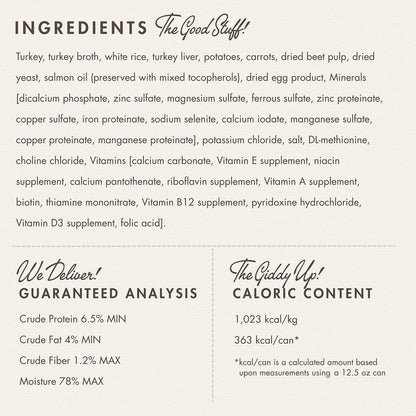 INGREDIENTS The Good Stuff!

Turkey, turkey broth, white rice, turkey liver, potatoes, carrots, dried beet pulp, dried yeast, salmon oil (preserved with mixed tocopherols), dried egg product, Minerals [dicalcium phosphate, zinc sulfate, magnesium sulfate, ferrous sulfate, zinc proteinate, copper sulfate, iron proteinate, sodium selenite, calcium iodate, manganese sulfate, copper proteinate, manganese proteinate], potassium chloride, salt, DL-methionine, choline chloride, Vitamins [calcium carbonate, Vitamin E supplement, niacin supplement, calcium pantothenate, riboflavin supplement, Vitamin A supplement, biotin, thiamine mononitrate, Vitamin B12 supplement, pyridoxine hydrochloride, Vitamin D3 supplement, folic acid].

We Deliver!
GUARANTEED ANALYSIS

Crude Protein 6.5% MIN

Crude Fat 4% MIN

Crude Fiber 1.2% MAX

Moisture 78% MAX

The Giddy Up!
CALORIC CONTENT

1,023 kcal/kg

363 kcal/can*

*kcal/can is a calculated amount based upon measurements using a 12.5 oz can